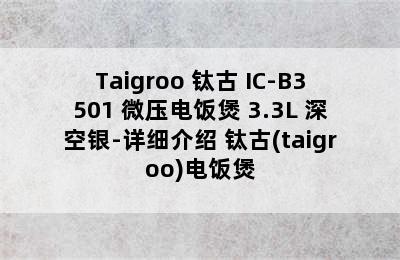 Taigroo 钛古 IC-B3501 微压电饭煲 3.3L 深空银-详细介绍 钛古(taigroo)电饭煲